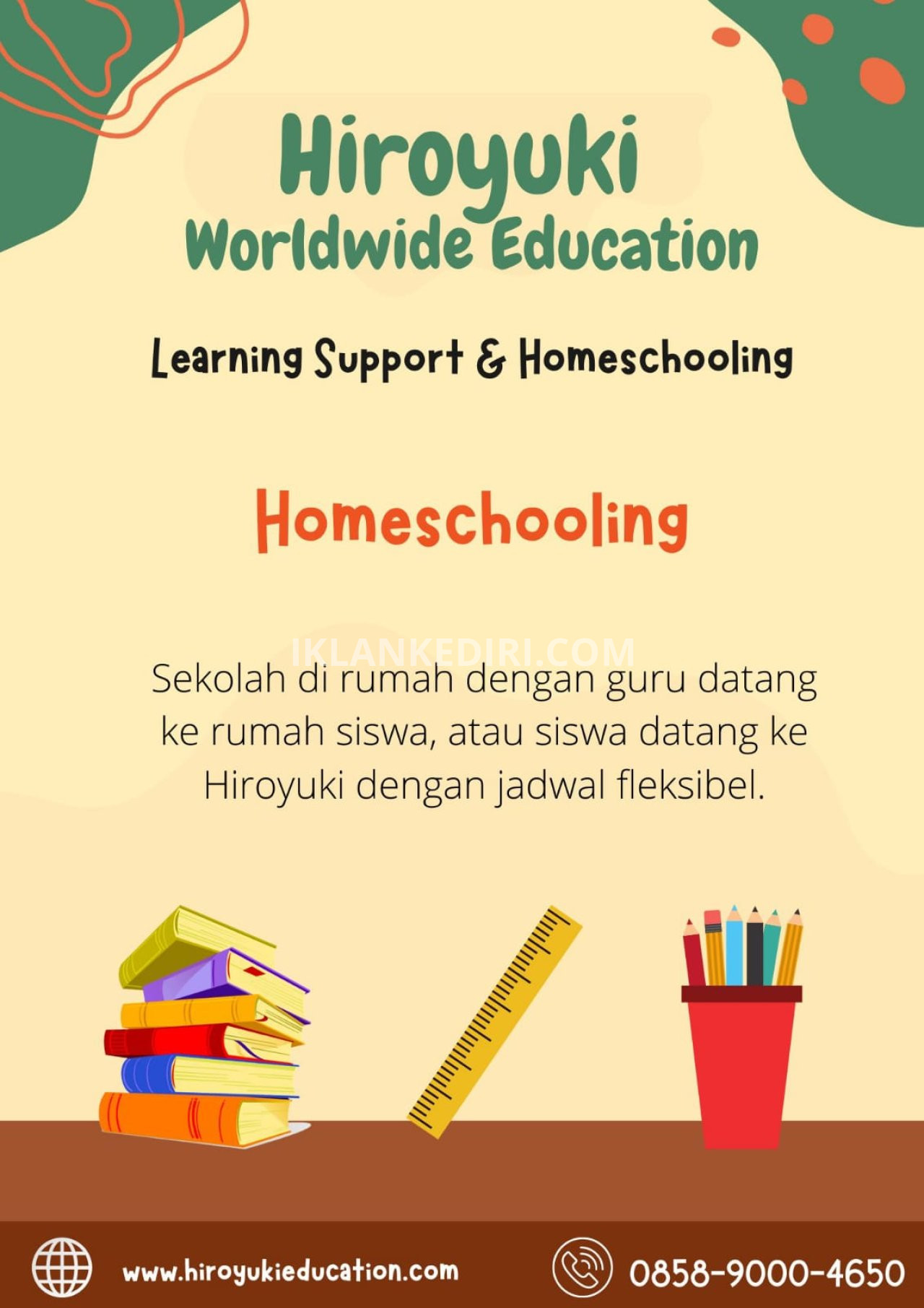 Hiroyuki
Worldwide Education

Learning Support & Homeschooling

Homeschooling

Sekolah di rumah dengan guru datang ke rumah siswa, atau siswa datang ke Hiroyuki dengan jadwal fleksibel.

www.hiroyukieducation.com

0858-9000-4650

IKLANKEDIRI.COM